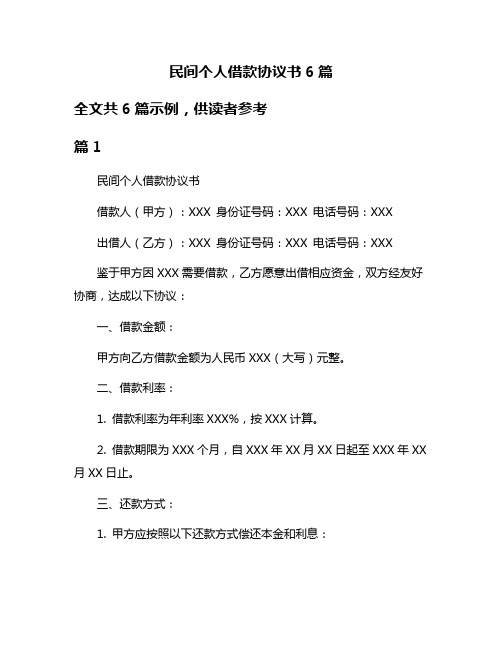 民间个人借款协议书 6 篇

全文共 6 篇示例，供读者参考

篇 1

民间个人借款协议书

借款人（甲方）：XXX 身份证号码：XXX 电话号码：XXX

出借人（乙方）：XXX 身份证号码：XXX 电话号码：XXX

鉴于甲方因 XXX 需要借款，乙方愿意出借相应资金，双方经友好协商，达成以下协议：

一、借款金额：

甲方向乙方借款金额为人民币 XXX（大写）元整。

二、借款利率：

1. 借款利率为年利率 XXX%，按 XXX 计算。

2. 借款期限为 XXX 个月，自 XXX 年 XX 月 XX 日起至 XXX 年 XX 月 XX 日止。

三、还款方式：

1. 甲方应按照以下还款方式偿还本金和利息：